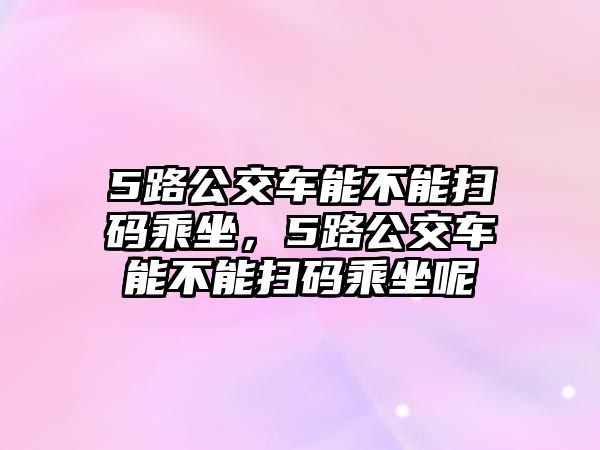 5路公交车能不能扫码乘坐，5路公交车能不能扫码乘坐呢